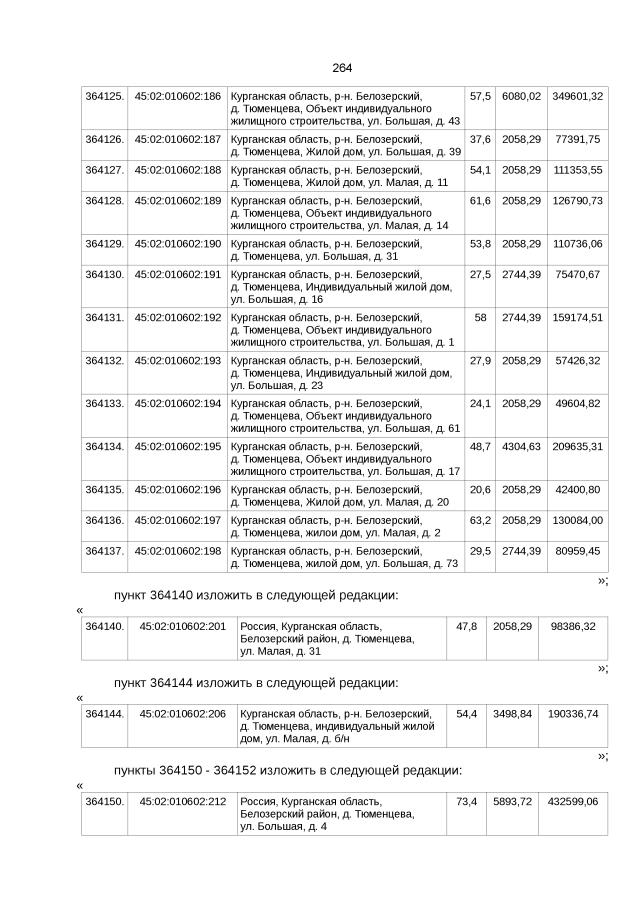 264

| 364125. | 45:02:010602:186 | Курганская область, р-н. Белозерский, д. Тюменцева, Объект индивидуального жилищного строительства, ул. Большая, д. 43 | 57,5 | 6080,02 | 349601,32 |
|---|---|---|---|---|---|
| 364126. | 45:02:010602:187 | Курганская область, р-н. Белозерский, д. Тюменцева, Жилой дом, ул. Большая, д. 39 | 37,6 | 2058,29 | 77391,75 |
| 364127. | 45:02:010602:188 | Курганская область, р-н. Белозерский, д. Тюменцева, Жилой дом, ул. Малая, д. 11 | 54,1 | 2058,29 | 111353,55 |
| 364128. | 45:02:010602:189 | Курганская область, р-н. Белозерский, д. Тюменцева, Объект индивидуального жилищного строительства, ул. Малая, д. 14 | 61,6 | 2058,29 | 126790,73 |
| 364129. | 45:02:010602:190 | Курганская область, р-н. Белозерский, д. Тюменцева, ул. Большая, д. 31 | 53,8 | 2058,29 | 110736,06 |
| 364130. | 45:02:010602:191 | Курганская область, р-н. Белозерский, д. Тюменцева, Индивидуальный жилой дом, ул. Большая, д. 16 | 27,5 | 2744,39 | 75470,67 |
| 364131. | 45:02:010602:192 | Курганская область, р-н. Белозерский, д. Тюменцева, Объект индивидуального жилищного строительства, ул. Большая, д. 1 | 58 | 2744,39 | 159174,51 |
| 364132. | 45:02:010602:193 | Курганская область, р-н. Белозерский, д. Тюменцева, Индивидуальный жилой дом, ул. Большая, д. 23 | 27,9 | 2058,29 | 57426,32 |
| 364133. | 45:02:010602:194 | Курганская область, р-н. Белозерский, д. Тюменцева, Объект индивидуального жилищного строительства, ул. Большая, д. 61 | 24,1 | 2058,29 | 49604,82 |
| 364134. | 45:02:010602:195 | Курганская область, р-н. Белозерский, д. Тюменцева, Объект индивидуального жилищного строительства, ул. Большая, д. 17 | 48,7 | 4304,63 | 209635,31 |
| 364135. | 45:02:010602:196 | Курганская область, р-н. Белозерский, д. Тюменцева, Жилой дом, ул. Малая, д. 20 | 20,6 | 2058,29 | 42400,80 |
| 364136. | 45:02:010602:197 | Курганская область, р-н. Белозерский, д. Тюменцева, жилои дом, ул. Малая, д. 2 | 63,2 | 2058,29 | 130084,00 |
| 364137. | 45:02:010602:198 | Курганская область, р-н. Белозерский, д. Тюменцева, жилой дом, ул. Большая, д. 73 | 29,5 | 2744,39 | 80959,45 |

»;

пункт 364140 изложить в следующей редакции:

«

| 364140. | 45:02:010602:201 | Россия, Курганская область, Белозерский район, д. Тюменцева, ул. Малая, д. 31 | 47,8 | 2058,29 | 98386,32 |
|---|---|---|---|---|---|

»;

пункт 364144 изложить в следующей редакции:

«

| 364144. | 45:02:010602:206 | Курганская область, р-н. Белозерский, д. Тюменцева, индивидуальный жилой дом, ул. Малая, д. б/н | 54,4 | 3498,84 | 190336,74 |
|---|---|---|---|---|---|

»;

пункты 364150 - 364152 изложить в следующей редакции:

«

| 364150. | 45:02:010602:212 | Россия, Курганская область, Белозерский район, д. Тюменцева, ул. Большая, д. 4 | 73,4 | 5893,72 | 432599,06 |
|---|---|---|---|---|---|